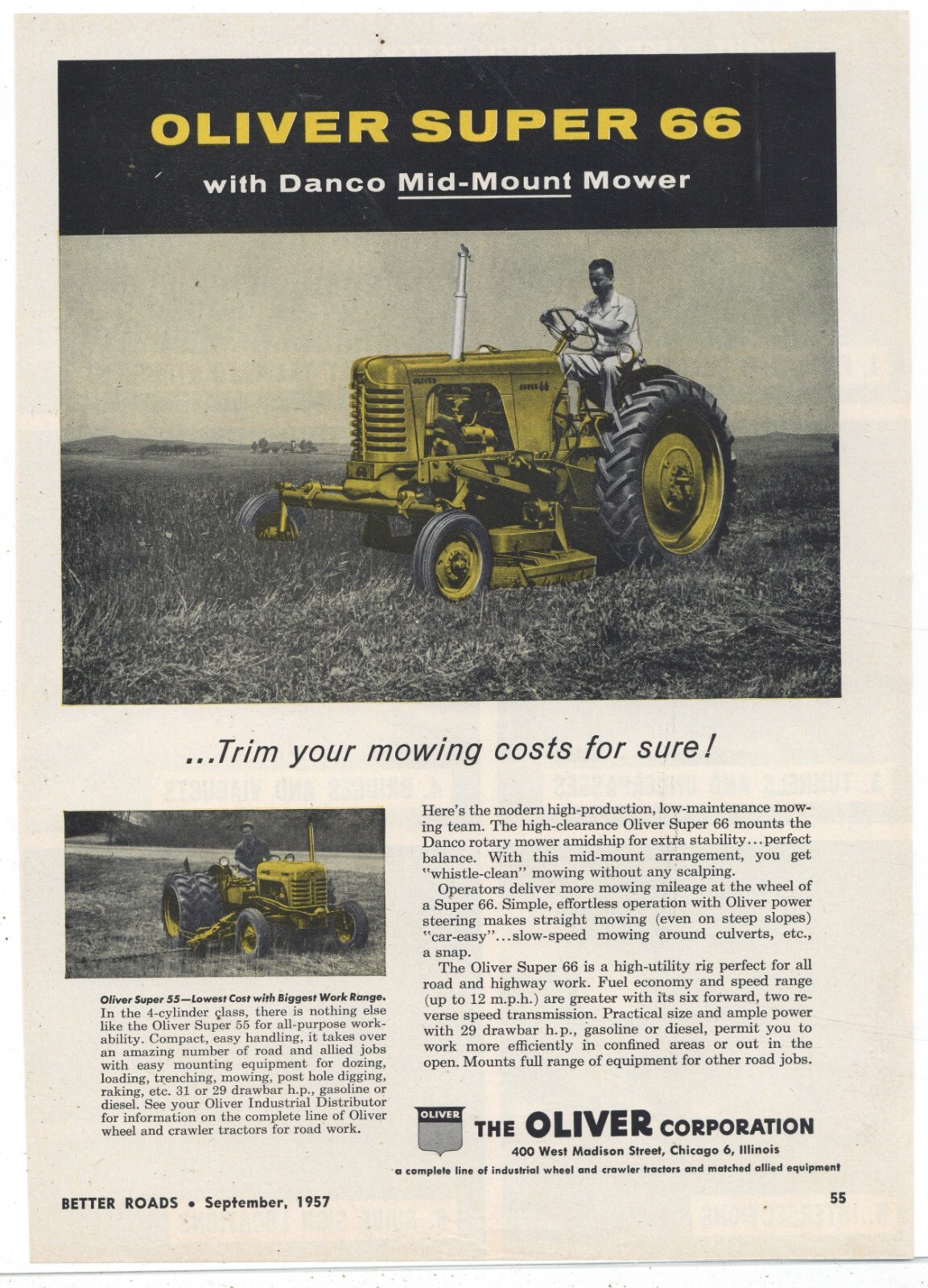 OLIVER SUPER 66
with Danco Mid-Mount Mower

OLIVER

SUPER 66

...Trim your mowing costs for sure!

Oliver Super 55—Lowest Cost with Biggest Work Range. In the 4-cylinder class, there is nothing else like the Oliver Super 55 for all-purpose workability. Compact, easy handling, it takes over an amazing number of road and allied jobs with easy mounting equipment for dozing, loading, trenching, mowing, post hole digging, raking, etc. 31 or 29 drawbar h.p., gasoline or diesel. See your Oliver Industrial Distributor for information on the complete line of Oliver wheel and crawler tractors for road work.

Here's the modern high-production, low-maintenance mowing team. The high-clearance Oliver Super 66 mounts the Danco rotary mower amidship for extra stability...perfect balance. With this mid-mount arrangement, you get "whistle-clean" mowing without any scalping.

Operators deliver more mowing mileage at the wheel of a Super 66. Simple, effortless operation with Oliver power steering makes straight mowing (even on steep slopes) "car-easy"...slow-speed mowing around culverts, etc., a snap.

The Oliver Super 66 is a high-utility rig perfect for all road and highway work. Fuel economy and speed range (up to 12 m.p.h.) are greater with its six forward, two reverse speed transmission. Practical size and ample power with 29 drawbar h.p., gasoline or diesel, permit you to work more efficiently in confined areas or out in the open. Mounts full range of equipment for other road jobs.

OLIVER

THE OLIVER CORPORATION
400 West Madison Street, Chicago 6, Illinois
a complete line of industrial wheel and crawler tractors and matched allied equipment

BETTER ROADS • September, 1957

55